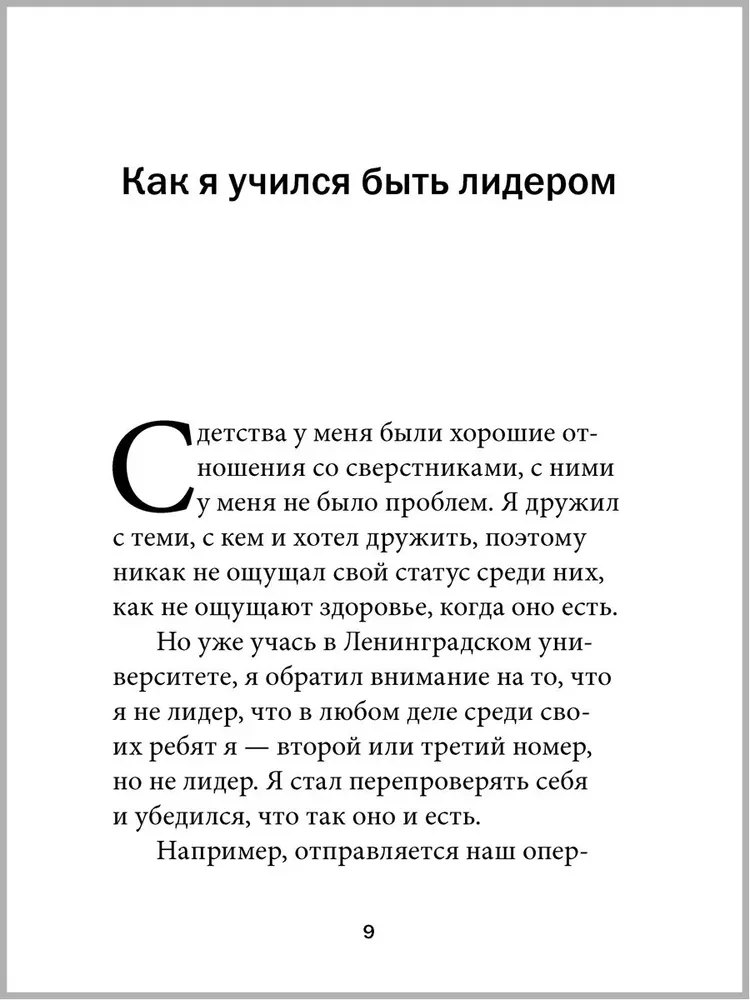 Как я учился быть лидером

С детства у меня были хорошие отношения со сверстниками, с ними у меня не было проблем. Я дружил с теми, с кем и хотел дружить, поэтому никак не ощущал свой статус среди них, как не ощущают здоровье, когда оно есть.

Но уже учась в Ленинградском университете, я обратил внимание на то, что я не лидер, что в любом деле среди своих ребят я — второй или третий номер, но не лидер. Я стал перепроверять себя и убедился, что так оно и есть.

Например, отправляется наш опер-

9